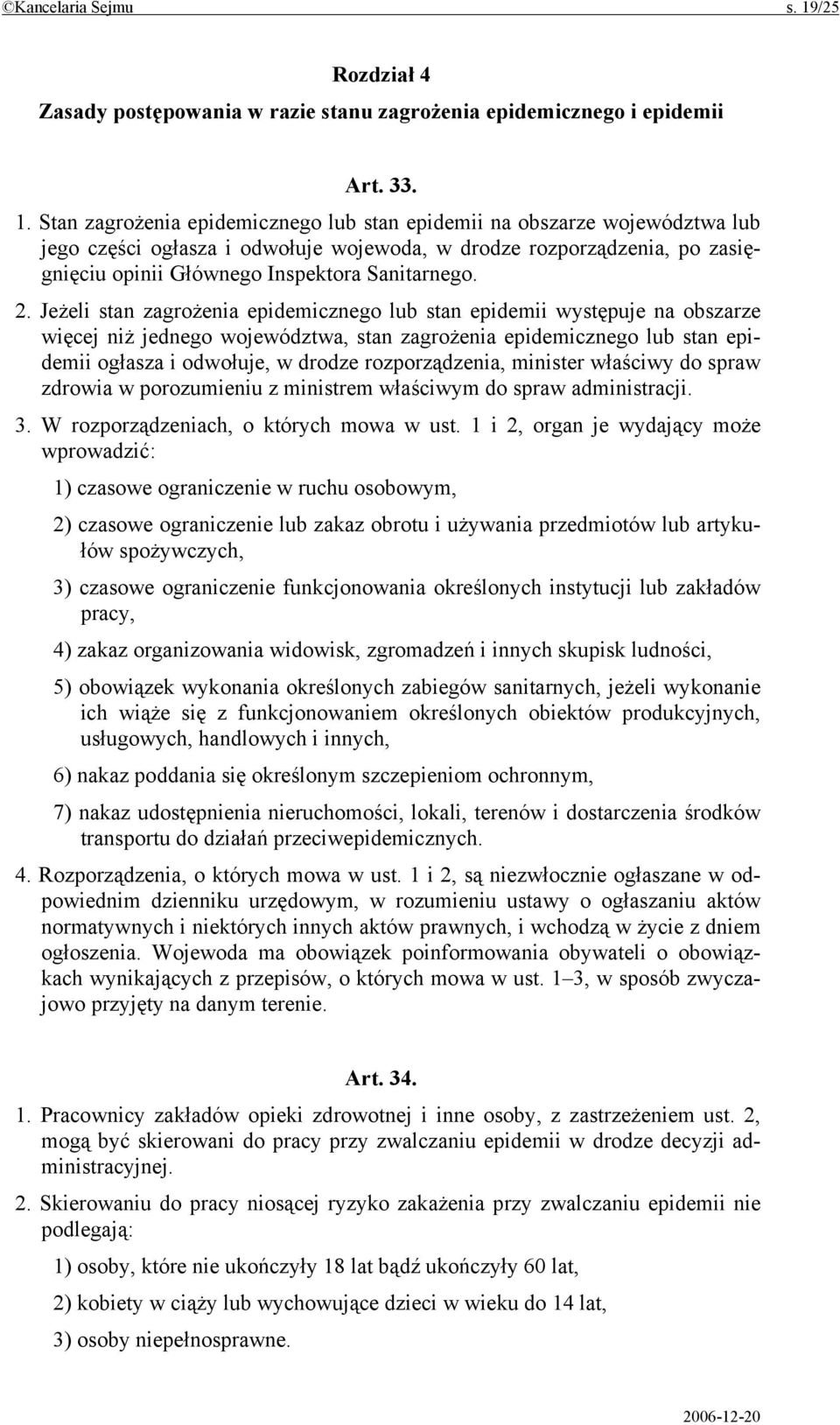 ©Kancelaria Sejmu s. 19/25

Rozdział 4

Zasady postępowania w razie stanu zagrożenia epidemicznego i epidemii

Art. 33.

1. Stan zagrożenia epidemicznego lub stan epidemii na obszarze województwa lub jego części ogłasza i odwołuje wojewoda, w drodze rozporządzenia, po zasięgnięciu opinii Głównego Inspektora Sanitarnego.

2. Jeżeli stan zagrożenia epidemicznego lub stan epidemii występuje na obszarze więcej niż jednego województwa, stan zagrożenia epidemicznego lub stan epidemii ogłasza i odwołuje, w drodze rozporządzenia, minister właściwy do spraw zdrowia w porozumieniu z ministrem właściwym do spraw administracji.

3. W rozporządzeniach, o których mowa w ust. 1 i 2, organ je wydający może wprowadzić:

1) czasowe ograniczenie w ruchu osobowym,

2) czasowe ograniczenie lub zakaz obrotu i używania przedmiotów lub artykułów spożywczych,

3) czasowe ograniczenie funkcjonowania określonych instytucji lub zakładów pracy,

4) zakaz organizowania widowisk, zgromadzeń i innych skupisk ludności,

5) obowiązek wykonania określonych zabiegów sanitarnych, jeżeli wykonanie ich wiąże się z funkcjonowaniem określonych obiektów produkcyjnych, usługowych, handlowych i innych,

6) nakaz poddania się określonym szczepieniom ochronnym,

7) nakaz udostępnienia nieruchomości, lokali, terenów i dostarczenia środków transportu do działań przeciwepidemicznych.

4. Rozporządzenia, o których mowa w ust. 1 i 2, są niezwłocznie ogłaszane w odpowiednim dzienniku urzędowym, w rozumieniu ustawy o ogłaszaniu aktów normatywnych i niektórych innych aktów prawnych, i wchodzą w życie z dniem ogłoszenia. Wojewoda ma obowiązek poinformowania obywateli o obowiązkach wynikających z przepisów, o których mowa w ust. 1–3, w sposób zwyczajowo przyjęty na danym terenie.

Art. 34.

1. Pracownicy zakładów opieki zdrowotnej i inne osoby, z zastrzeżeniem ust. 2, mogą być skierowani do pracy przy zwalczaniu epidemii w drodze decyzji administracyjnej.

2. Skierowaniu do pracy niosącej ryzyko zakażenia przy zwalczaniu epidemii nie podlegają:

1) osoby, które nie ukończyły 18 lat bądź ukończyły 60 lat,

2) kobiety w ciąży lub wychowujące dzieci w wieku do 14 lat,

3) osoby niepełnosprawne.

2006-12-20